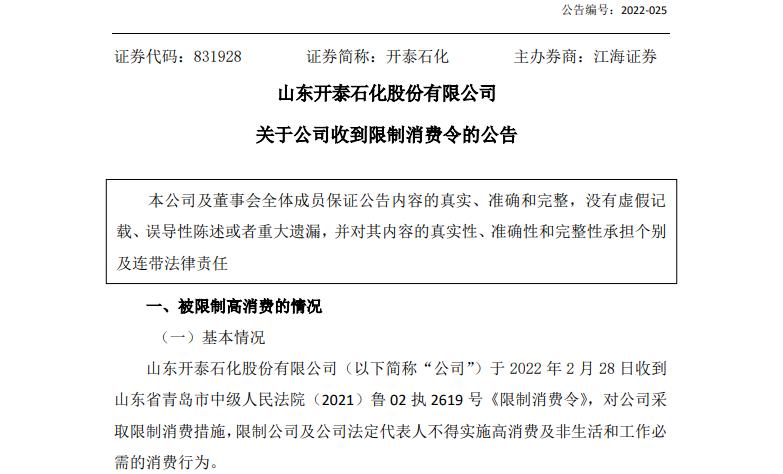 公告编号：2022-025

证券代码：831928　　证券简称：开泰石化　　主办券商：江海证券

山东开泰石化股份有限公司

关于公司收到限制消费令的公告

本公司及董事会全体成员保证公告内容的真实、准确和完整，没有虚假记载、误导性陈述或者重大遗漏，并对其内容的真实性、准确性和完整性承担个别及连带法律责任

一、被限制高消费的情况

（一）基本情况

山东开泰石化股份有限公司（以下简称“公司”）于 2022 年 2 月 28 日收到山东省青岛市中级人民法院（2021）鲁 02 执 2619 号《限制消费令》，对公司采取限制消费措施，限制公司及公司法定代表人不得实施高消费及非生活和工作必需的消费行为。